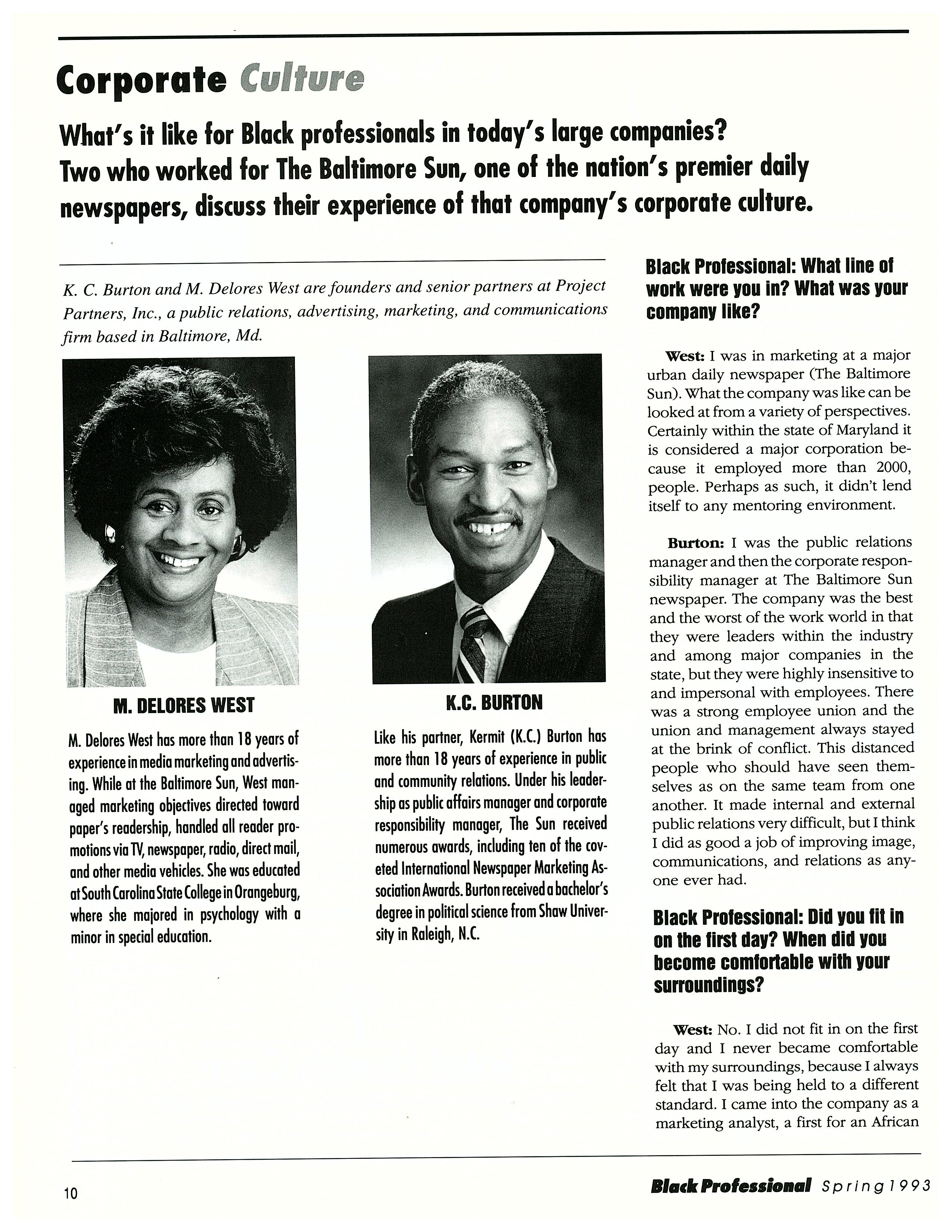 Corporate Culture

What's it like for Black professionals in today's large companies? Two who worked for The Baltimore Sun, one of the nation's premier daily newspapers, discuss their experience of that company's corporate culture.

K. C. Burton and M. Delores West are founders and senior partners at Project Partners, Inc., a public relations, advertising, marketing, and communications firm based in Baltimore, Md.

M. DELORES WEST

M. Delores West has more than 18 years of experience in media marketing and advertising. While at the Baltimore Sun, West managed marketing objectives directed toward paper's readership, handled all reader promotions via TV, newspaper, radio, direct mail, and other media vehicles. She was educated at South Carolina State College in Orangeburg, where she majored in psychology with a minor in special education.

K.C. BURTON

Like his partner, Kermit (K.C.) Burton has more than 18 years of experience in public and community relations. Under his leadership as public affairs manager and corporate responsibility manager, The Sun received numerous awards, including ten of the coveted International Newspaper Marketing Association Awards. Burton received a bachelor's degree in political science from Shaw University in Raleigh, N.C.

Black Professional: What line of work were you in? What was your company like?

West: I was in marketing at a major urban daily newspaper (The Baltimore Sun). What the company was like can be looked at from a variety of perspectives. Certainly within the state of Maryland it is considered a major corporation because it employed more than 2000, people. Perhaps as such, it didn't lend itself to any mentoring environment.

Burton: I was the public relations manager and then the corporate responsibility manager at The Baltimore Sun newspaper. The company was the best and the worst of the work world in that they were leaders within the industry and among major companies in the state, but they were highly insensitive to and impersonal with employees. There was a strong employee union and the union and management always stayed at the brink of conflict. This distanced people who should have seen themselves as on the same team from one another. It made internal and external public relations very difficult, but I think I did as good a job of improving image, communications, and relations as anyone ever had.

Black Professional: Did you fit in on the first day? When did you become comfortable with your surroundings?

West: No. I did not fit in on the first day and I never became comfortable with my surroundings, because I always felt that I was being held to a different standard. I came into the company as a marketing analyst, a first for an African

10

Black Professional Spring 1993